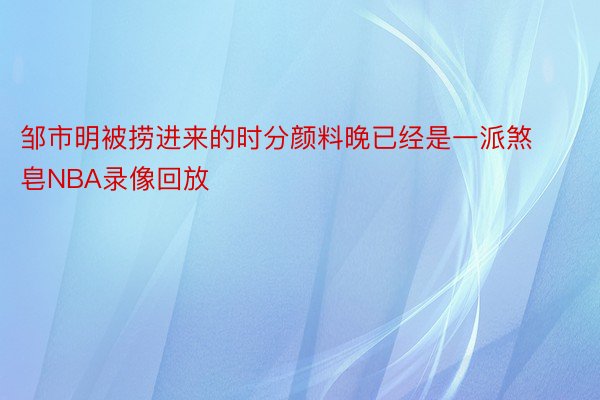 邹市明被捞进来的时分颜料晚已经是一派煞皂NBA录像回放